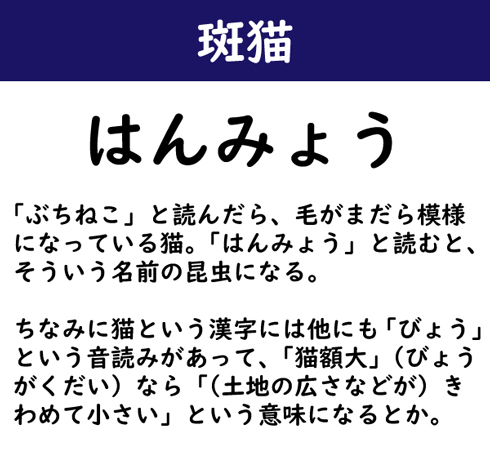 斑猫

はんみょう

「ぶちねこ」と読んだら、毛がまだら模様になっている猫。「はんみょう」と読むと、そういう名前の昆虫になる。

ちなみに猫という漢字には他にも「びょう」という音読みがあって、「猫額大」（びょうがくだい）なら「（土地の広さなどが）きわめて小さい」という意味になるとか。